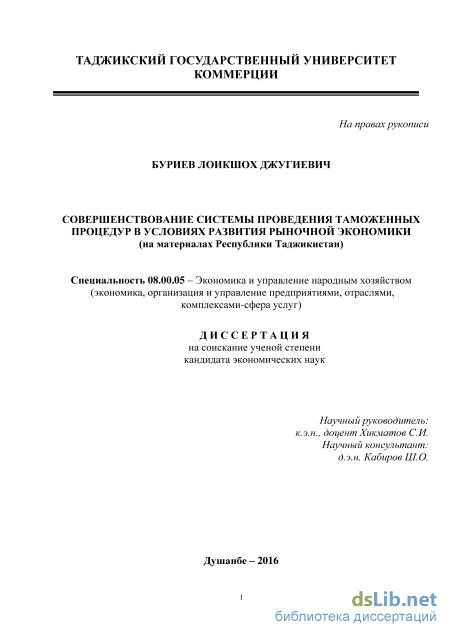 ТАДЖИКСКИЙ ГОСУДАРСТВЕННЫЙ УНИВЕРСИТЕТ КОММЕРЦИИ

На правах рукописи

БУРИЕВ ЛОИКШОХ ДЖУГИЕВИЧ

СОВЕРШЕНСТВОВАНИЕ СИСТЕМЫ ПРОВЕДЕНИЯ ТАМОЖЕННЫХ ПРОЦЕДУР В УСЛОВИЯХ РАЗВИТИЯ РЫНОЧНОЙ ЭКОНОМИКИ
(на материалах Республики Таджикистан)

Специальность 08.00.05 – Экономика и управление народным хозяйством (экономика, организация и управление предприятиями, отраслями, комплексами-сфера услуг)

ДИССЕРТАЦИЯ
на соискание ученой степени
кандидата экономических наук

Научный руководитель:
к.э.н., доцент Хикматов С.И.
Научный консультант:
д.э.н. Кабиров Ш.О.

Душанбе – 2016

1

dsLib.net
библиотека диссертаций